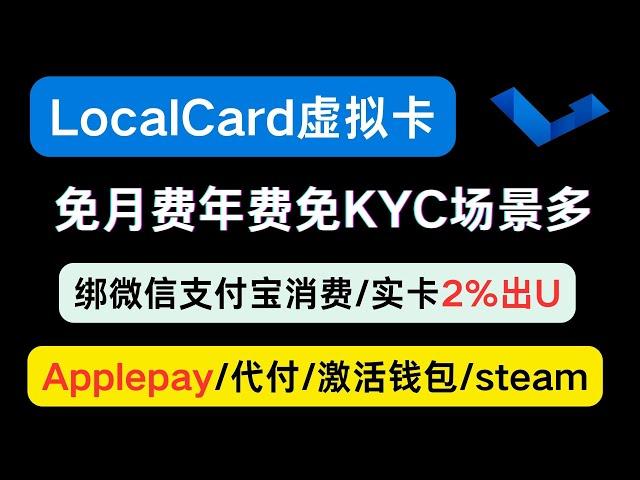 LocalCard虚拟卡

免月费年费免KYC场景多

绑微信支付宝消费/实卡2%出U

Applepay/代付/激活钱包/steam